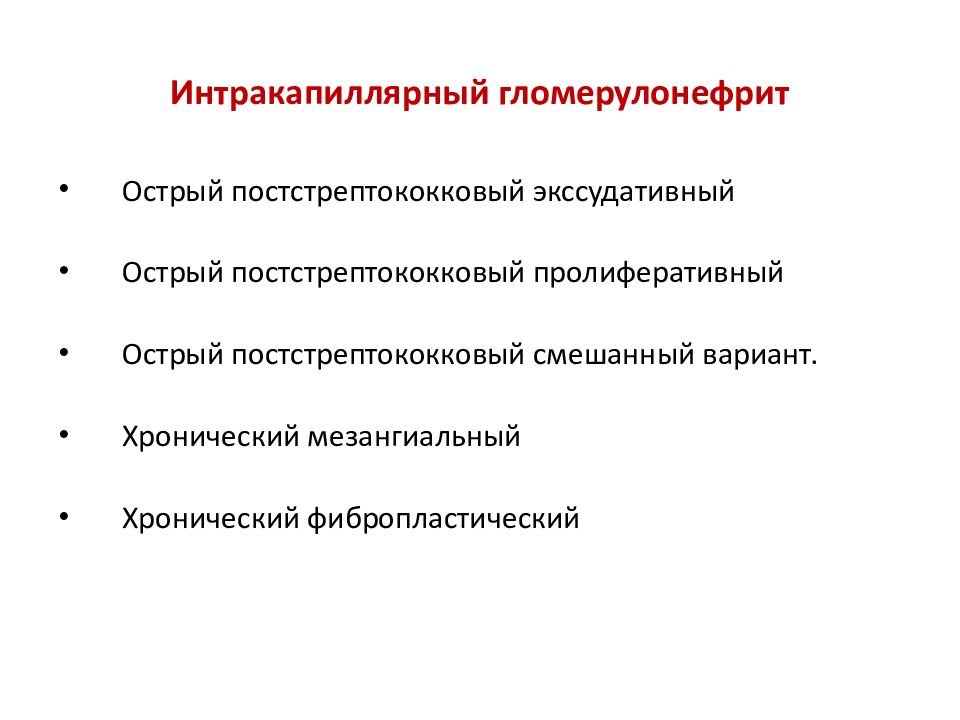 Интракапиллярный гломерулонефрит

• Острый постстрептококковый экссудативный

• Острый постстрептококковый пролиферативный

• Острый постстрептококковый смешанный вариант.

• Хронический мезангиальный

• Хронический фибропластический